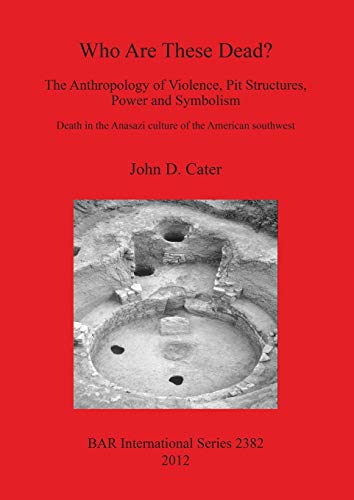 Who Are These Dead?

The Anthropology of Violence, Pit Structures, Power and Symbolism

Death in the Anasazi culture of the American southwest

John D. Cater

BAR International Series 2382
2012